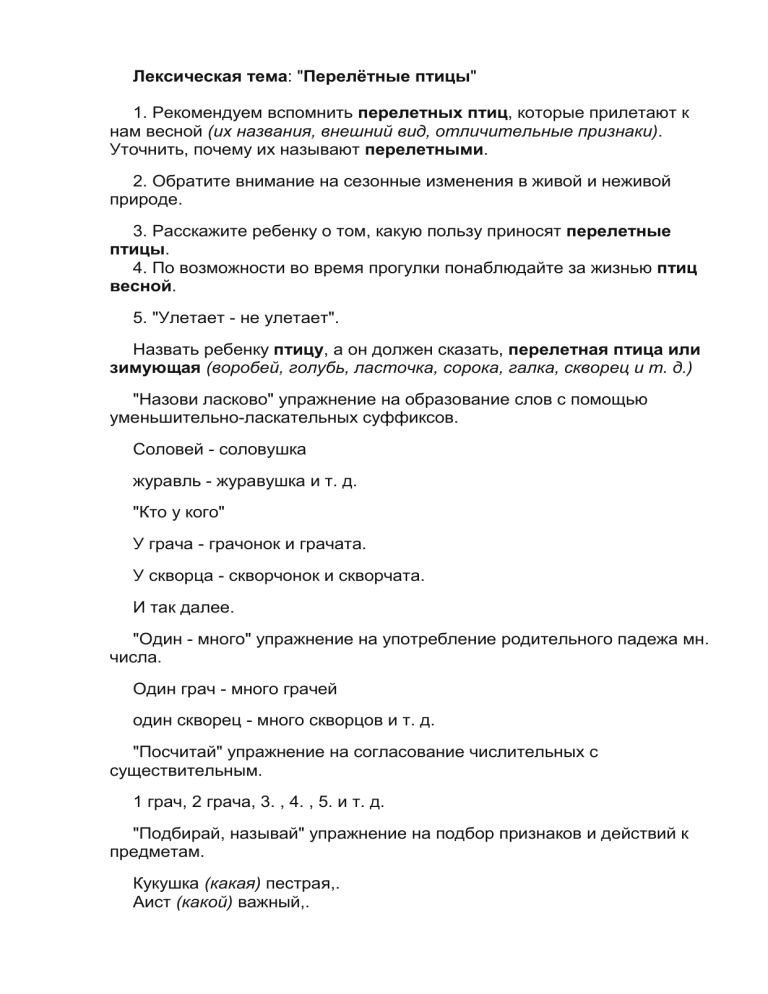 Лексическая тема: "Перелётные птицы"

1. Рекомендуем вспомнить перелетных птиц, которые прилетают к нам весной (их названия, внешний вид, отличительные признаки). Уточнить, почему их называют перелетными.

2. Обратите внимание на сезонные изменения в живой и неживой природе.

3. Расскажите ребенку о том, какую пользу приносят перелетные птицы.
4. По возможности во время прогулки понаблюдайте за жизнью птиц весной.

5. "Улетает - не улетает".

Назвать ребенку птицу, а он должен сказать, перелетная птица или зимующая (воробей, голубь, ласточка, сорока, галка, скворец и т. д.)

"Назови ласково" упражнение на образование слов с помощью уменьшительно-ласкательных суффиксов.

Соловей - соловушка

журавль - журавушка и т. д.

"Кто у кого"

У грача - грачонок и грачата.

У скворца - скворчонок и скворчата.

И так далее.

"Один - много" упражнение на употребление родительного падежа мн. числа.

Один грач - много грачей

один скворец - много скворцов и т. д.

"Посчитай" упражнение на согласование числительных с существительным.

1 грач, 2 грача, 3. , 4. , 5. и т. д.

"Подбирай, называй" упражнение на подбор признаков и действий к предметам.

Кукушка (какая) пестрая,.
Аист (какой) важный,.